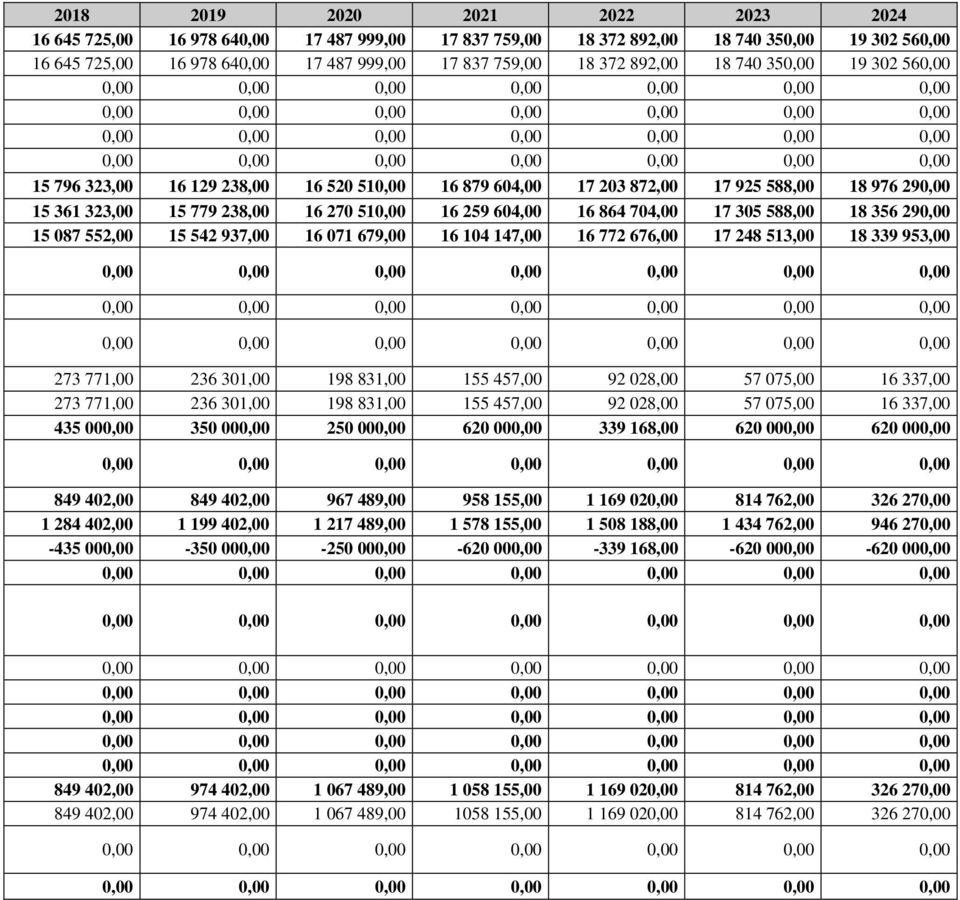 | 2018 | 2019 | 2020 | 2021 | 2022 | 2023 | 2024 |
|---|---|---|---|---|---|---|
| 16 645 725,00 | 16 978 640,00 | 17 487 999,00 | 17 837 759,00 | 18 372 892,00 | 18 740 350,00 | 19 302 560,00 |
| 16 645 725,00 | 16 978 640,00 | 17 487 999,00 | 17 837 759,00 | 18 372 892,00 | 18 740 350,00 | 19 302 560,00 |
| 0,00 | 0,00 | 0,00 | 0,00 | 0,00 | 0,00 | 0,00 |
| 0,00 | 0,00 | 0,00 | 0,00 | 0,00 | 0,00 | 0,00 |
| 0,00 | 0,00 | 0,00 | 0,00 | 0,00 | 0,00 | 0,00 |
| 0,00 | 0,00 | 0,00 | 0,00 | 0,00 | 0,00 | 0,00 |
| 15 796 323,00 | 16 129 238,00 | 16 520 510,00 | 16 879 604,00 | 17 203 872,00 | 17 925 588,00 | 18 976 290,00 |
| 15 361 323,00 | 15 779 238,00 | 16 270 510,00 | 16 259 604,00 | 16 864 704,00 | 17 305 588,00 | 18 356 290,00 |
| 15 087 552,00 | 15 542 937,00 | 16 071 679,00 | 16 104 147,00 | 16 772 676,00 | 17 248 513,00 | 18 339 953,00 |
| 0,00 | 0,00 | 0,00 | 0,00 | 0,00 | 0,00 | 0,00 |
| 0,00 | 0,00 | 0,00 | 0,00 | 0,00 | 0,00 | 0,00 |
| 0,00 | 0,00 | 0,00 | 0,00 | 0,00 | 0,00 | 0,00 |
| 273 771,00 | 236 301,00 | 198 831,00 | 155 457,00 | 92 028,00 | 57 075,00 | 16 337,00 |
| 273 771,00 | 236 301,00 | 198 831,00 | 155 457,00 | 92 028,00 | 57 075,00 | 16 337,00 |
| 435 000,00 | 350 000,00 | 250 000,00 | 620 000,00 | 339 168,00 | 620 000,00 | 620 000,00 |
| 0,00 | 0,00 | 0,00 | 0,00 | 0,00 | 0,00 | 0,00 |
| 849 402,00 | 849 402,00 | 967 489,00 | 958 155,00 | 1 169 020,00 | 814 762,00 | 326 270,00 |
| 1 284 402,00 | 1 199 402,00 | 1 217 489,00 | 1 578 155,00 | 1 508 188,00 | 1 434 762,00 | 946 270,00 |
| -435 000,00 | -350 000,00 | -250 000,00 | -620 000,00 | -339 168,00 | -620 000,00 | -620 000,00 |
| 0,00 | 0,00 | 0,00 | 0,00 | 0,00 | 0,00 | 0,00 |
| 0,00 | 0,00 | 0,00 | 0,00 | 0,00 | 0,00 | 0,00 |
| 0,00 | 0,00 | 0,00 | 0,00 | 0,00 | 0,00 | 0,00 |
| 0,00 | 0,00 | 0,00 | 0,00 | 0,00 | 0,00 | 0,00 |
| 0,00 | 0,00 | 0,00 | 0,00 | 0,00 | 0,00 | 0,00 |
| 0,00 | 0,00 | 0,00 | 0,00 | 0,00 | 0,00 | 0,00 |
| 0,00 | 0,00 | 0,00 | 0,00 | 0,00 | 0,00 | 0,00 |
| 849 402,00 | 974 402,00 | 1 067 489,00 | 1 058 155,00 | 1 169 020,00 | 814 762,00 | 326 270,00 |
| 849 402,00 | 974 402,00 | 1 067 489,00 | 1058 155,00 | 1 169 020,00 | 814 762,00 | 326 270,00 |
| 0,00 | 0,00 | 0,00 | 0,00 | 0,00 | 0,00 | 0,00 |
| 0,00 | 0,00 | 0,00 | 0,00 | 0,00 | 0,00 | 0,00 |